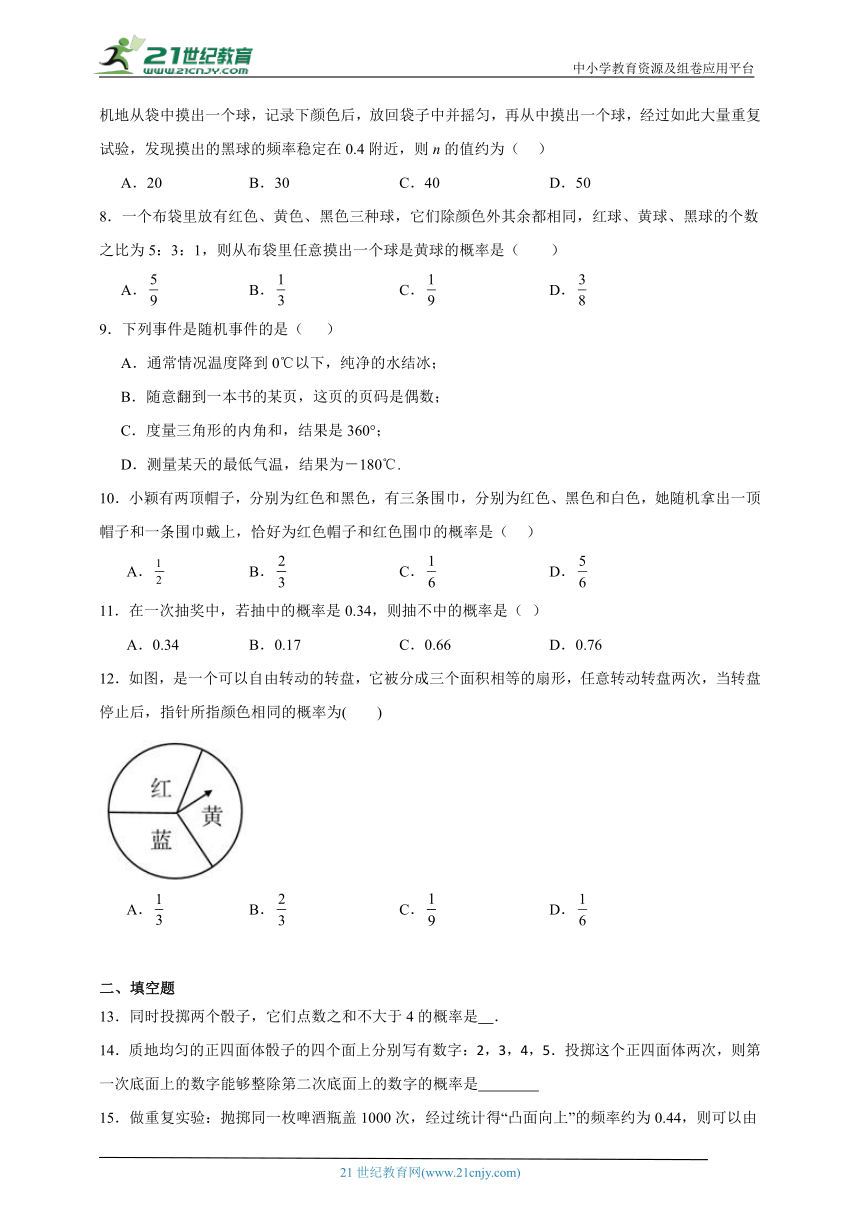 21世纪教育
www.21cnjy.com
中小学教育资源及组卷应用平台

机地从袋中摸出一个球，记录下颜色后，放回袋子中并摇匀，再从中摸出一个球，经过如此大量重复试验，发现摸出的黑球的频率稳定在 0.4 附近，则 $n$ 的值约为（　）

A．20　　B．30　　C．40　　D．50

8．一个布袋里放有红色、黄色、黑色三种球，它们除颜色外其余都相同，红球、黄球、黑球的个数之比为 5：3：1，则从布袋里任意摸出一个球是黄球的概率是（　　）

A．$\frac{5}{9}$　　B．$\frac{1}{3}$　　C．$\frac{1}{9}$　　D．$\frac{3}{8}$

9．下列事件是随机事件的是（　）

A．通常情况温度降到 0℃以下，纯净的水结冰；

B．随意翻到一本书的某页，这页的页码是偶数；

C．度量三角形的内角和，结果是 360°；

D．测量某天的最低气温，结果为－180℃．

10．小颖有两顶帽子，分别为红色和黑色，有三条围巾，分别为红色、黑色和白色，她随机拿出一顶帽子和一条围巾戴上，恰好为红色帽子和红色围巾的概率是（　）

A．$\frac{1}{2}$　　B．$\frac{2}{3}$　　C．$\frac{1}{6}$　　D．$\frac{5}{6}$

11．在一次抽奖中，若抽中的概率是 0.34，则抽不中的概率是（ ）

A．0.34　　B．0.17　　C．0.66　　D．0.76

12．如图，是一个可以自由转动的转盘，它被分成三个面积相等的扇形，任意转动转盘两次，当转盘停止后，指针所指颜色相同的概率为(　　)

红　黄　蓝

A．$\frac{1}{3}$　　B．$\frac{2}{3}$　　C．$\frac{1}{9}$　　D．$\frac{1}{6}$

二、填空题

13．同时投掷两个骰子，它们点数之和不大于 4 的概率是__．

14．质地均匀的正四面体骰子的四个面上分别写有数字：2，3，4，5．投掷这个正四面体两次，则第一次底面上的数字能够整除第二次底面上的数字的概率是________

15．做重复实验：抛掷同一枚啤酒瓶盖 1000 次，经过统计得“凸面向上”的频率约为 0.44，则可以由

21 世纪教育网(www.21cnjy.com)